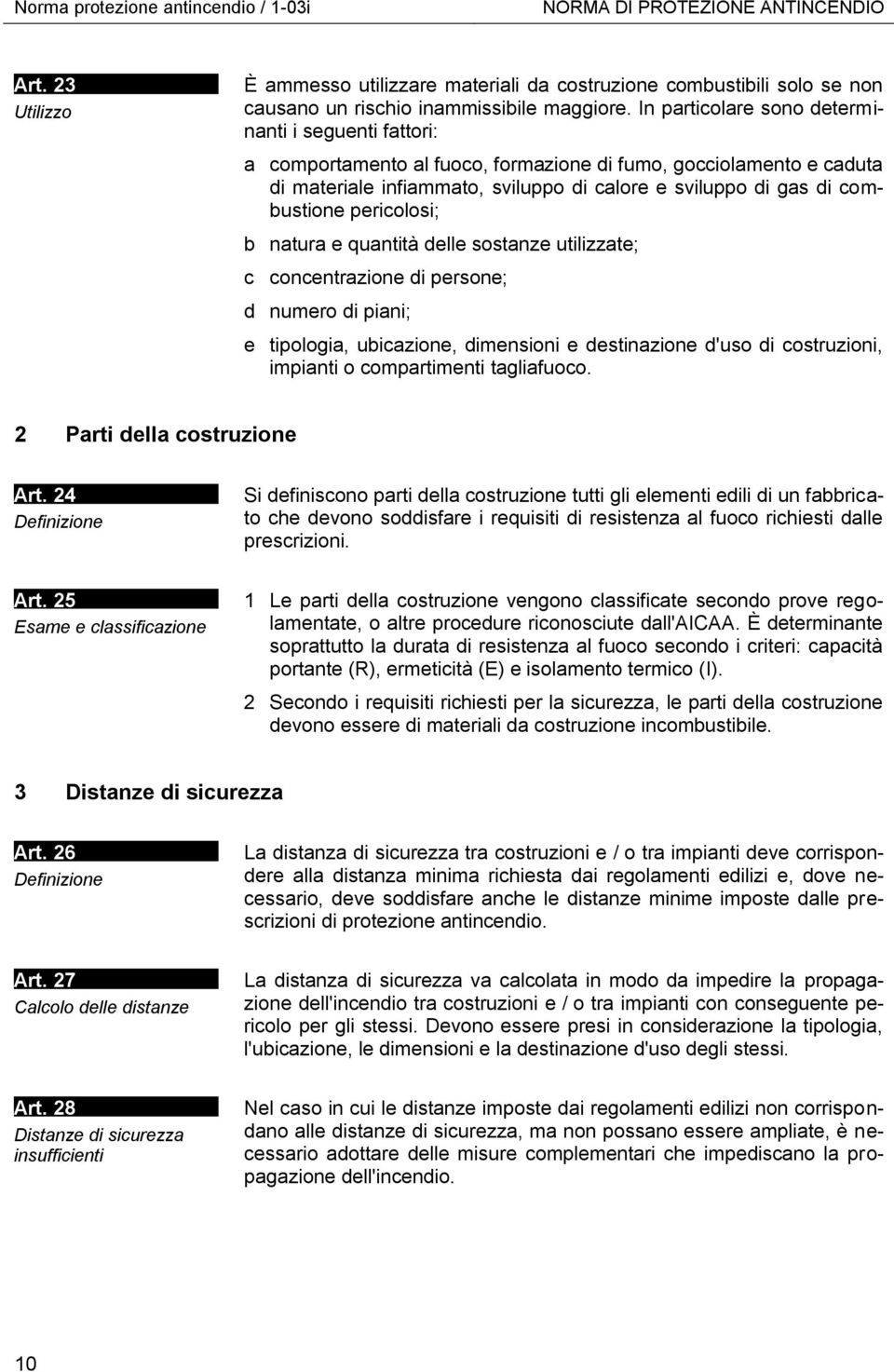 Norma protezione antincendio / 1-03i NORMA DI PROTEZIONE ANTINCENDIO

Art. 23
Utilizzo

È ammesso utilizzare materiali da costruzione combustibili solo se non causano un rischio inammissibile maggiore. In particolare sono determinanti i seguenti fattori:

a comportamento al fuoco, formazione di fumo, gocciolamento e caduta di materiale infiammato, sviluppo di calore e sviluppo di gas di combustione pericolosi;

b natura e quantità delle sostanze utilizzate;

c concentrazione di persone;

d numero di piani;

e tipologia, ubicazione, dimensioni e destinazione d'uso di costruzioni, impianti o compartimenti tagliafuoco.

2 Parti della costruzione

Art. 24
Definizione

Si definiscono parti della costruzione tutti gli elementi edili di un fabbricato che devono soddisfare i requisiti di resistenza al fuoco richiesti dalle prescrizioni.

Art. 25
Esame e classificazione

1 Le parti della costruzione vengono classificate secondo prove regolamentate, o altre procedure riconosciute dall'AICAA. È determinante soprattutto la durata di resistenza al fuoco secondo i criteri: capacità portante (R), ermeticità (E) e isolamento termico (I).

2 Secondo i requisiti richiesti per la sicurezza, le parti della costruzione devono essere di materiali da costruzione incombustibile.

3 Distanze di sicurezza

Art. 26
Definizione

La distanza di sicurezza tra costruzioni e / o tra impianti deve corrispondere alla distanza minima richiesta dai regolamenti edilizi e, dove necessario, deve soddisfare anche le distanze minime imposte dalle prescrizioni di protezione antincendio.

Art. 27
Calcolo delle distanze

La distanza di sicurezza va calcolata in modo da impedire la propagazione dell'incendio tra costruzioni e / o tra impianti con conseguente pericolo per gli stessi. Devono essere presi in considerazione la tipologia, l'ubicazione, le dimensioni e la destinazione d'uso degli stessi.

Art. 28
Distanze di sicurezza insufficienti

Nel caso in cui le distanze imposte dai regolamenti edilizi non corrispondano alle distanze di sicurezza, ma non possano essere ampliate, è necessario adottare delle misure complementari che impediscano la propagazione dell'incendio.

10